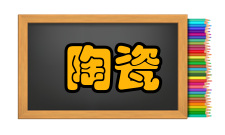 陶瓷